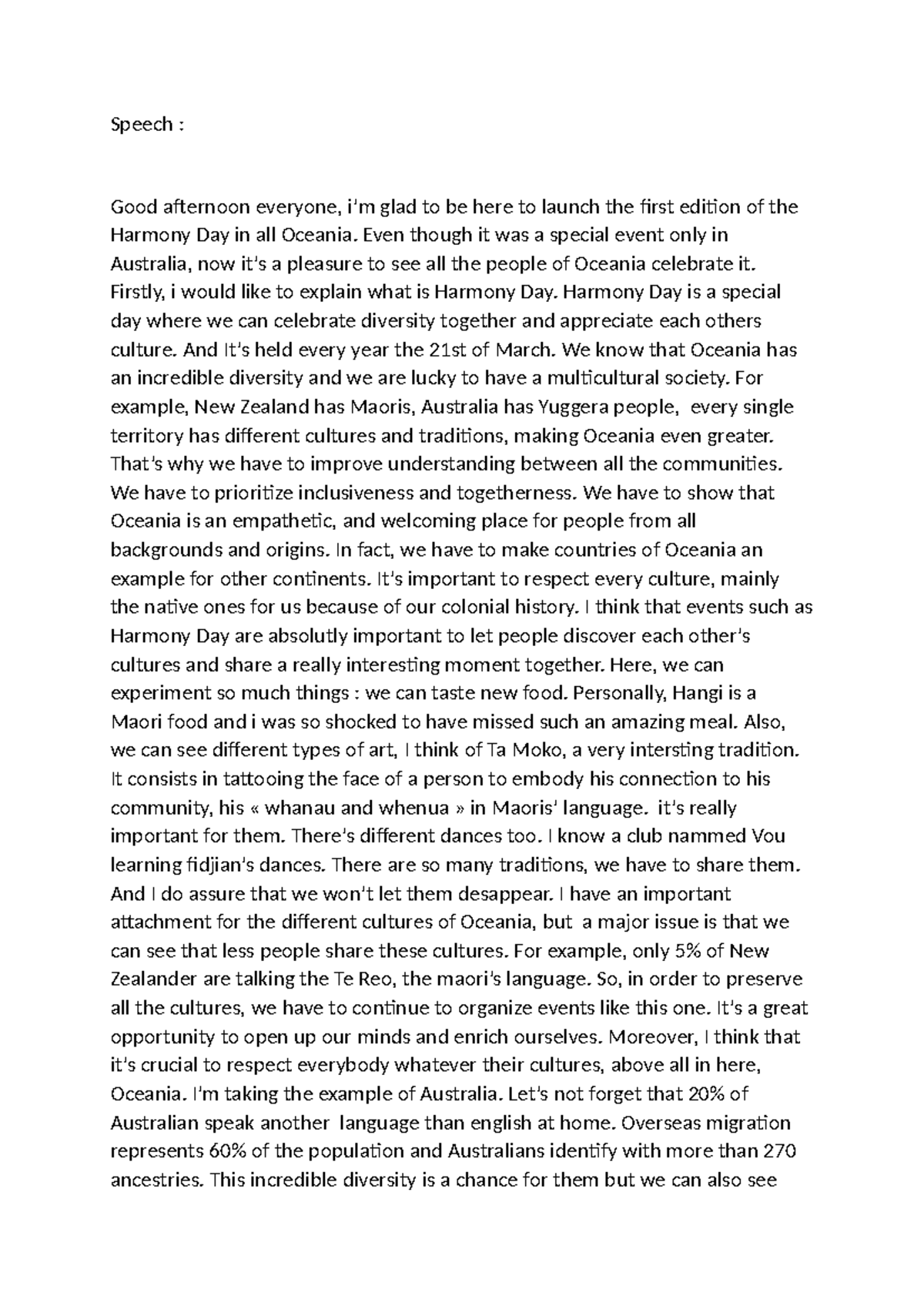 Speech :

Good afternoon everyone, i'm glad to be here to launch the first edition of the Harmony Day in all Oceania. Even though it was a special event only in Australia, now it's a pleasure to see all the people of Oceania celebrate it. Firstly, i would like to explain what is Harmony Day. Harmony Day is a special day where we can celebrate diversity together and appreciate each others culture. And It's held every year the 21st of March. We know that Oceania has an incredible diversity and we are lucky to have a multicultural society. For example, New Zealand has Maoris, Australia has Yuggera people, every single territory has different cultures and traditions, making Oceania even greater. That's why we have to improve understanding between all the communities. We have to prioritize inclusiveness and togetherness. We have to show that Oceania is an empathetic, and welcoming place for people from all backgrounds and origins. In fact, we have to make countries of Oceania an example for other continents. It's important to respect every culture, mainly the native ones for us because of our colonial history. I think that events such as Harmony Day are absolutly important to let people discover each other's cultures and share a really interesting moment together. Here, we can experiment so much things : we can taste new food. Personally, Hangi is a Maori food and i was so shocked to have missed such an amazing meal. Also, we can see different types of art, I think of Ta Moko, a very intersting tradition. It consists in tattooing the face of a person to embody his connection to his community, his « whanau and whenua » in Maoris' language. it's really important for them. There's different dances too. I know a club nammed Vou learning fidjian's dances. There are so many traditions, we have to share them. And I do assure that we won't let them desappear. I have an important attachment for the different cultures of Oceania, but a major issue is that we can see that less people share these cultures. For example, only 5% of New Zealander are talking the Te Reo, the maori's language. So, in order to preserve all the cultures, we have to continue to organize events like this one. It's a great opportunity to open up our minds and enrich ourselves. Moreover, I think that it's crucial to respect everybody whatever their cultures, above all in here, Oceania. I'm taking the example of Australia. Let's not forget that 20% of Australian speak another language than english at home. Overseas migration represents 60% of the population and Australians identify with more than 270 ancestries. This incredible diversity is a chance for them but we can also see